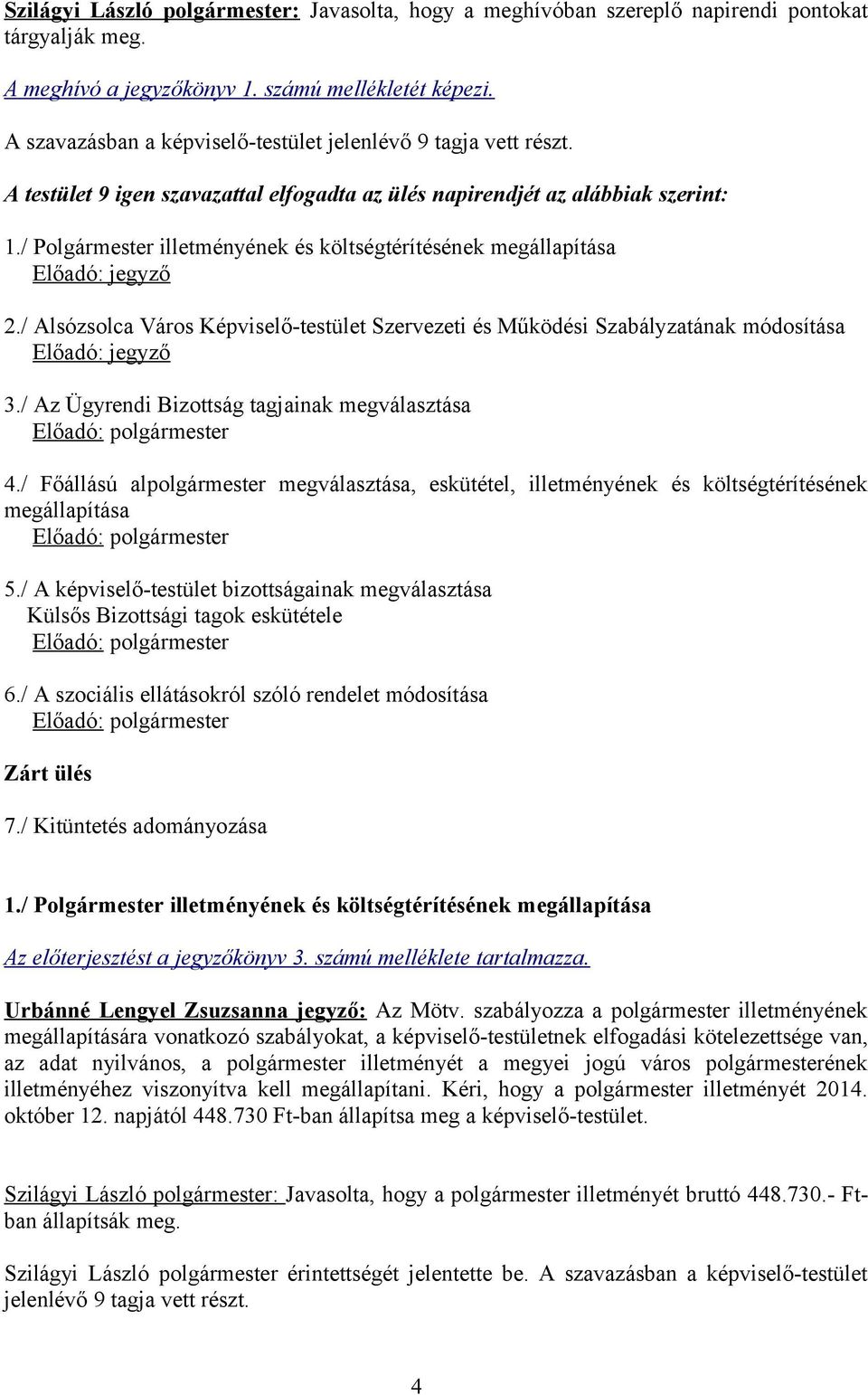 Szilágyi László polgármester: Javasolta, hogy a meghívóban szereplő napirendi pontokat tárgyalják meg.

A meghívó a jegyzőkönyv 1. számú mellékletét képezi.

A szavazásban a képviselő-testület jelenlévő 9 tagja vett részt.

A testület 9 igen szavazattal elfogadta az ülés napirendjét az alábbiak szerint:

1./ Polgármester illetményének és költségtérítésének megállapítása
Előadó: jegyző

2./ Alsózsolca Város Képviselő-testület Szervezeti és Működési Szabályzatának módosítása
Előadó: jegyző

3./ Az Ügyrendi Bizottság tagjainak megválasztása
Előadó: polgármester

4./ Főállású alpolgármester megválasztása, eskütétel, illetményének és költségtérítésének megállapítása
Előadó: polgármester

5./ A képviselő-testület bizottságainak megválasztása
Külsős Bizottsági tagok eskütétele
Előadó: polgármester

6./ A szociális ellátásokról szóló rendelet módosítása
Előadó: polgármester

Zárt ülés

7./ Kitüntetés adományozása

1./ Polgármester illetményének és költségtérítésének megállapítása

Az előterjesztést a jegyzőkönyv 3. számú melléklete tartalmazza.

Urbánné Lengyel Zsuzsanna jegyző: Az Mötv. szabályozza a polgármester illetményének megállapítására vonatkozó szabályokat, a képviselő-testületnek elfogadási kötelezettsége van, az adat nyilvános, a polgármester illetményét a megyei jogú város polgármesterének illetményéhez viszonyítva kell megállapítani. Kéri, hogy a polgármester illetményét 2014. október 12. napjától 448.730 Ft-ban állapítsa meg a képviselő-testület.

Szilágyi László polgármester: Javasolta, hogy a polgármester illetményét bruttó 448.730.- Ft-ban állapítsák meg.

Szilágyi László polgármester érintettségét jelentette be. A szavazásban a képviselő-testület jelenlévő 9 tagja vett részt.

4